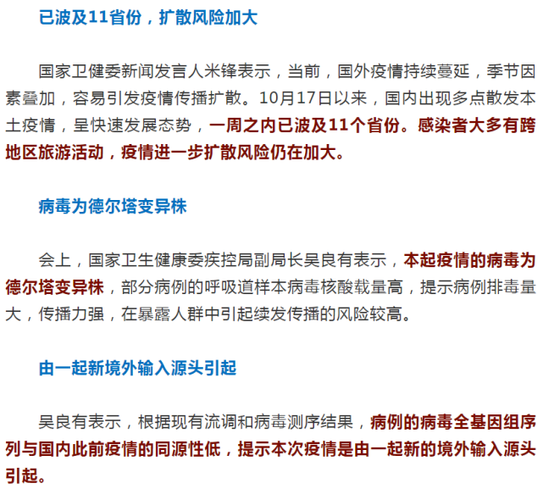 已波及11省份，扩散风险加大

国家卫健委新闻发言人米锋表示，当前，国外疫情持续蔓延，季节因素叠加，容易引发疫情传播扩散。10月17日以来，国内出现多点散发本土疫情，呈快速发展态势，一周之内已波及11个省份。感染者大多有跨地区旅游活动，疫情进一步扩散风险仍在加大。

病毒为德尔塔变异株

会上，国家卫生健康委疾控局副局长吴良有表示，本起疫情的病毒为德尔塔变异株，部分病例的呼吸道样本病毒核酸载量高，提示病例排毒量大，传播力强，在暴露人群中引起续发传播的风险较高。

由一起新境外输入源头引起

吴良有表示，根据现有流调和病毒测序结果，病例的病毒全基因组序列与国内此前疫情的同源性低，提示本次疫情是由一起新的境外输入源头引起。